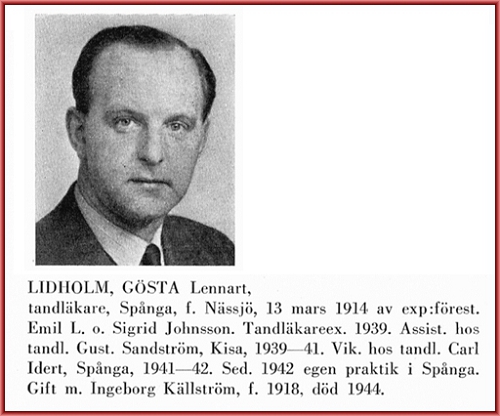 LIDHOLM, GÖSTA Lennart,
tandläkare, Spånga, f. Nässjö, 13 mars 1914 av exp:förest. Emil L. o. Sigrid Johnsson. Tandläkareex. 1939. Assist. hos tandl. Gust. Sandström, Kisa, 1939—41. Vik. hos tandl. Carl Idert, Spånga, 1941—42. Sed. 1942 egen praktik i Spånga. Gift m. Ingeborg Källström, f. 1918, död 1944.